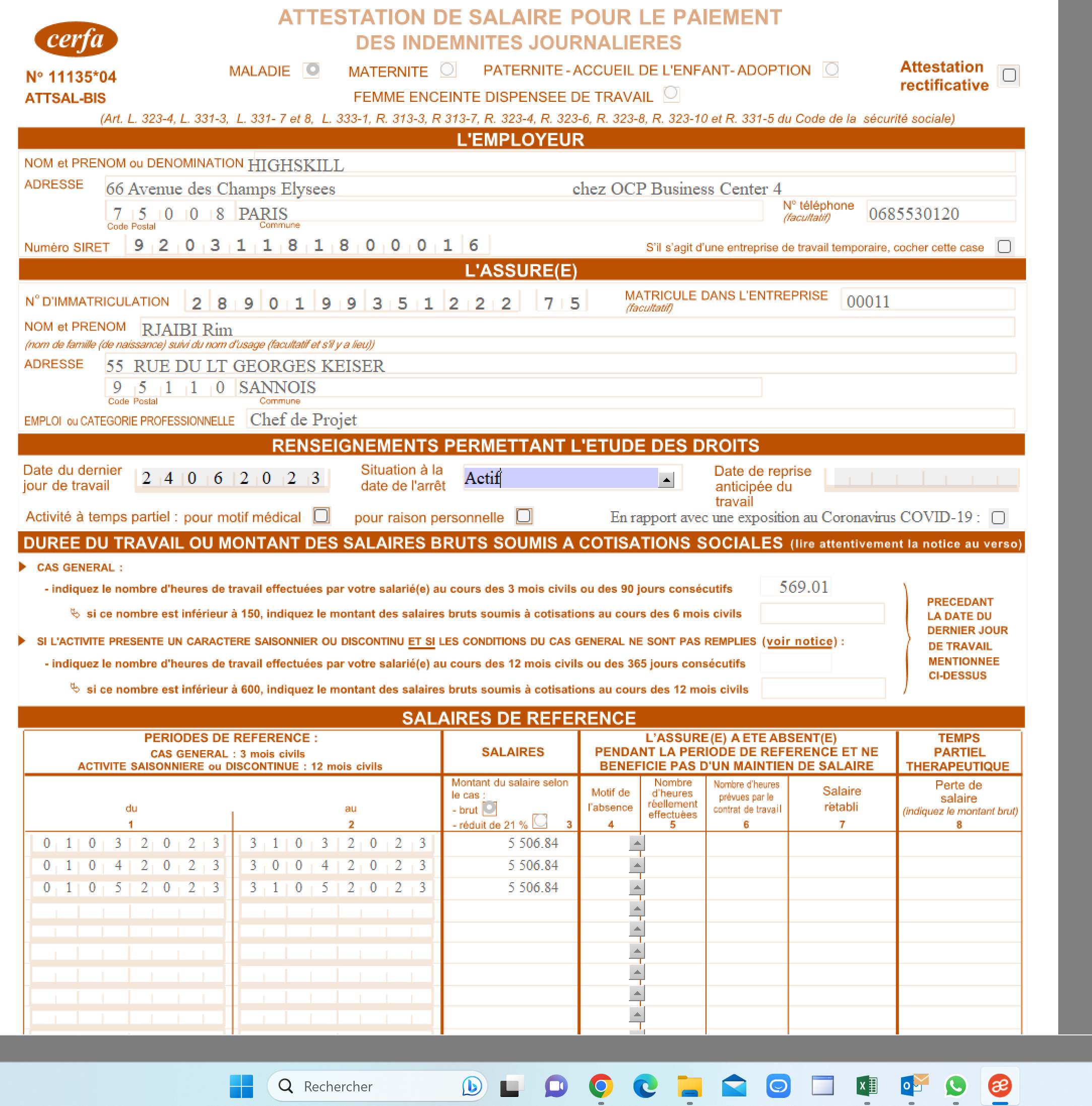 cerfa

N° 11135*04
ATTSAL-BIS

ATTESTATION DE SALAIRE POUR LE PAIEMENT
DES INDEMNITES JOURNALIERES

MALADIE MATERNITE PATERNITE - ACCUEIL DE L'ENFANT - ADOPTION
FEMME ENCEINTE DISPENSEE DE TRAVAIL

Attestation rectificative

(Art. L. 323-4, L. 331-3, L. 331- 7 et 8, L. 333-1, R. 313-3, R 313-7, R. 323-4, R. 323-6, R. 323-8, R. 323-10 et R. 331-5 du Code de la sécurité sociale)

L'EMPLOYEUR

NOM et PRENOM ou DENOMINATION HIGHSKILL
ADRESSE 66 Avenue des Champs Elysees chez OCP Business Center 4
7 5 0 0 8 PARIS
Code Postal Commune
N° téléphone (facultatif) 0685530120
Numéro SIRET 9 2 0 3 1 1 8 1 8 0 0 0 1 6
S'il s'agit d'une entreprise de travail temporaire, cocher cette case

L'ASSURE(E)

N° D'IMMATRICULATION 2 8 9 0 1 9 9 3 5 1 2 2 2 7 5
MATRICULE DANS L'ENTREPRISE (facultatif) 00011
NOM et PRENOM RJAIBI Rim
(nom de famille (de naissance) suivi du nom d'usage (facultatif et s'il y a lieu))
ADRESSE 55 RUE DU LT GEORGES KEISER
9 5 1 1 0 SANNOIS
Code Postal Commune
EMPLOI ou CATEGORIE PROFESSIONNELLE Chef de Projet

RENSEIGNEMENTS PERMETTANT L'ETUDE DES DROITS

Date du dernier jour de travail 2 4 0 6 2 0 2 3
Situation à la date de l'arrêt Actif
Date de reprise anticipée du travail
Activité à temps partiel : pour motif médical pour raison personnelle
En rapport avec une exposition au Coronavirus COVID-19 :

DUREE DU TRAVAIL OU MONTANT DES SALAIRES BRUTS SOUMIS A COTISATIONS SOCIALES (lire attentivement la notice au verso)

CAS GENERAL :
- indiquez le nombre d'heures de travail effectuées par votre salarié(e) au cours des 3 mois civils ou des 90 jours consécutifs 569.01
si ce nombre est inférieur à 150, indiquez le montant des salaires bruts soumis à cotisations au cours des 6 mois civils
SI L'ACTIVITE PRESENTE UN CARACTERE SAISONNIER OU DISCONTINU ET SI LES CONDITIONS DU CAS GENERAL NE SONT PAS REMPLIES (voir notice) :
- indiquez le nombre d'heures de travail effectuées par votre salarié(e) au cours des 12 mois civils ou des 365 jours consécutifs
si ce nombre est inférieur à 600, indiquez le montant des salaires bruts soumis à cotisations au cours des 12 mois civils

PRECEDANT LA DATE DU DERNIER JOUR DE TRAVAIL MENTIONNEE CI-DESSUS

SALAIRES DE REFERENCE

| PERIODES DE REFERENCE : CAS GENERAL : 3 mois civils ACTIVITE SAISONNIERE ou DISCONTINUE : 12 mois civils | | SALAIRES | L'ASSURE(E) A ETE ABSENT(E) PENDANT LA PERIODE DE REFERENCE ET NE BENEFICIE PAS D'UN MAINTIEN DE SALAIRE | | | | TEMPS PARTIEL THERAPEUTIQUE |
|---|---|---|---|---|---|---|---|
| du 1 | au 2 | Montant du salaire selon le cas : - brut - réduit de 21 % 3 | Motif de l'absence 4 | Nombre d'heures réellement effectuées 5 | Nombre d'heures prévues par le contrat de travail 6 | Salaire rétabli 7 | Perte de salaire (indiquez le montant brut) 8 |
| 0 1 0 3 2 0 2 3 | 3 1 0 3 2 0 2 3 | 5 506.84 | | | | | |
| 0 1 0 4 2 0 2 3 | 3 0 0 4 2 0 2 3 | 5 506.84 | | | | | |
| 0 1 0 5 2 0 2 3 | 3 1 0 5 2 0 2 3 | 5 506.84 | | | | | |

Rechercher